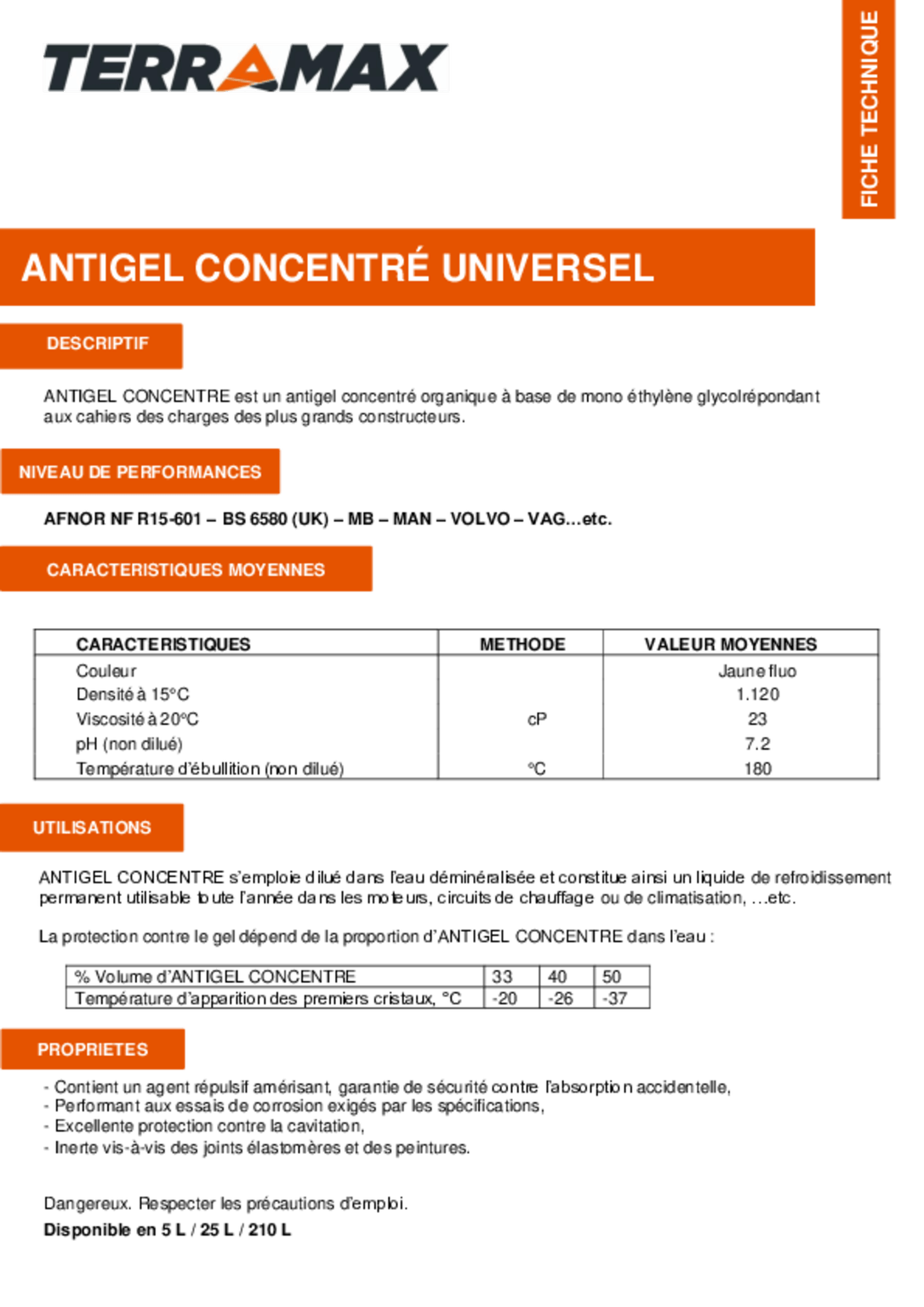 TERRAMAX

FICHE TECHNIQUE

ANTIGEL CONCENTRÉ UNIVERSEL

DESCRIPTIF

ANTIGEL CONCENTRE est un antigel concentré organique à base de mono éthylène glycolrépondant aux cahiers des charges des plus grands constructeurs.

NIVEAU DE PERFORMANCES

AFNOR NF R15-601 – BS 6580 (UK) – MB – MAN – VOLVO – VAG...etc.

CARACTERISTIQUES MOYENNES

| CARACTERISTIQUES | METHODE | VALEUR MOYENNES |
|---|---|---|
| Couleur | | Jaune fluo |
| Densité à 15°C | | 1.120 |
| Viscosité à 20°C | cP | 23 |
| pH (non dilué) | | 7.2 |
| Température d'ébullition (non dilué) | °C | 180 |

UTILISATIONS

ANTIGEL CONCENTRE s'emploie dilué dans l'eau déminéralisée et constitue ainsi un liquide de refroidissement permanent utilisable toute l'année dans les moteurs, circuits de chauffage ou de climatisation, ...etc.

La protection contre le gel dépend de la proportion d'ANTIGEL CONCENTRE dans l'eau :

| % Volume d'ANTIGEL CONCENTRE | 33 | 40 | 50 |
|---|---|---|---|
| Température d'apparition des premiers cristaux, °C | -20 | -26 | -37 |

PROPRIETES

- Contient un agent répulsif amérisant, garantie de sécurité contre l'absorption accidentelle,
- Performant aux essais de corrosion exigés par les spécifications,
- Excellente protection contre la cavitation,
- Inerte vis-à-vis des joints élastomères et des peintures.

Dangereux. Respecter les précautions d'emploi.
Disponible en 5 L / 25 L / 210 L